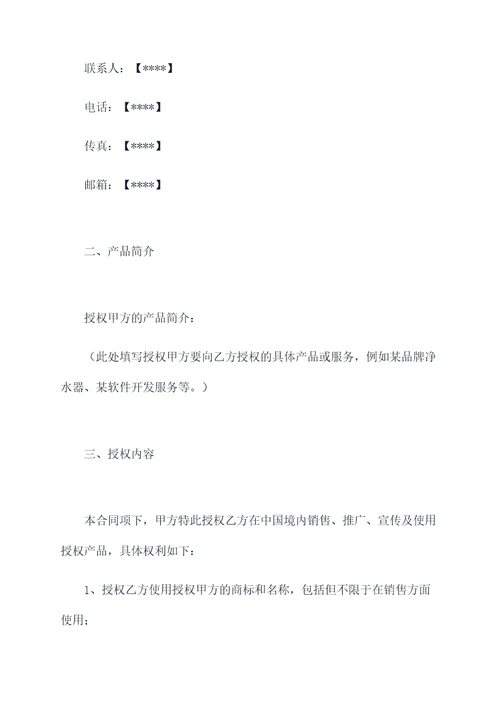 联系人：【****】

电话：【****】

传真：【****】

邮箱：【****】

二、产品简介

授权甲方的产品简介：

（此处填写授权甲方要向乙方授权的具体产品或服务，例如某品牌净水器、某软件开发服务等。）

三、授权内容

本合同项下，甲方特此授权乙方在中国境内销售、推广、宣传及使用授权产品，具体权利如下：

1、授权乙方使用授权甲方的商标和名称，包括但不限于在销售方面使用；